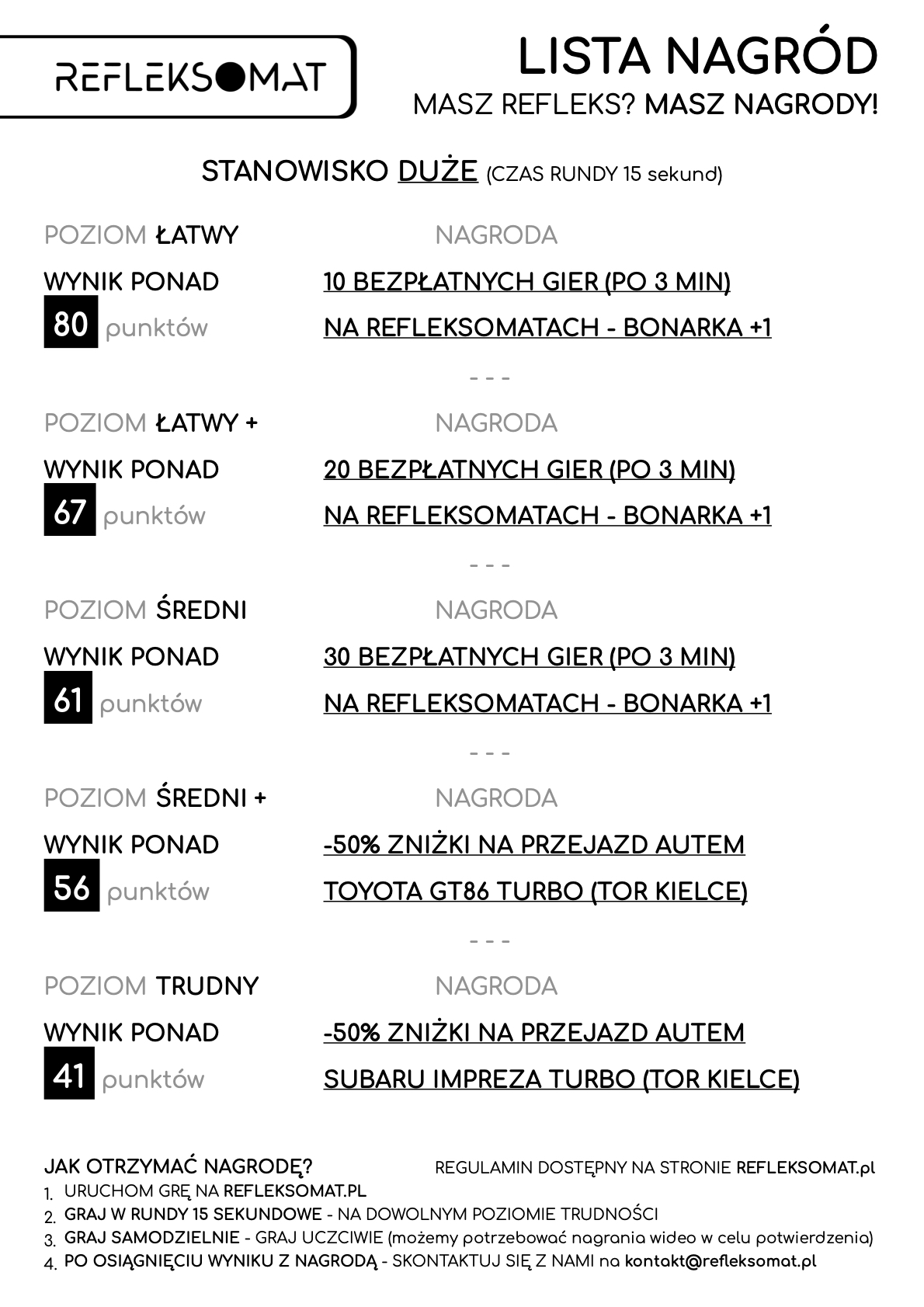 REFLEKSOMAT

LISTA NAGRÓD
MASZ REFLEKS? MASZ NAGRODY!

STANOWISKO DUŻE (CZAS RUNDY 15 sekund)

POZIOM ŁATWY NAGRODA
WYNIK PONAD 80 punktów
10 BEZPŁATNYCH GIER (PO 3 MIN) NA REFLEKSOMATACH - BONARKA +1

- - -

POZIOM ŁATWY + NAGRODA
WYNIK PONAD 67 punktów
20 BEZPŁATNYCH GIER (PO 3 MIN) NA REFLEKSOMATACH - BONARKA +1

- - -

POZIOM ŚREDNI NAGRODA
WYNIK PONAD 61 punktów
30 BEZPŁATNYCH GIER (PO 3 MIN) NA REFLEKSOMATACH - BONARKA +1

- - -

POZIOM ŚREDNI + NAGRODA
WYNIK PONAD 56 punktów
-50% ZNIŻKI NA PRZEJAZD AUTEM TOYOTA GT86 TURBO (TOR KIELCE)

- - -

POZIOM TRUDNY NAGRODA
WYNIK PONAD 41 punktów
-50% ZNIŻKI NA PRZEJAZD AUTEM SUBARU IMPREZA TURBO (TOR KIELCE)

JAK OTRZYMAĆ NAGRODĘ?
REGULAMIN DOSTĘPNY NA STRONIE REFLEKSOMAT.pl
1. URUCHOM GRĘ NA REFLEKSOMAT.PL
2. GRAJ W RUNDY 15 SEKUNDOWE - NA DOWOLNYM POZIOMIE TRUDNOŚCI
3. GRAJ SAMODZIELNIE - GRAJ UCZCIWIE (możemy potrzebować nagrania wideo w celu potwierdzenia)
4. PO OSIĄGNIĘCIU WYNIKU Z NAGRODĄ - SKONTAKTUJ SIĘ Z NAMI na kontakt@refleksomat.pl